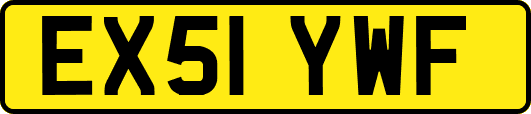 EX51 YWF